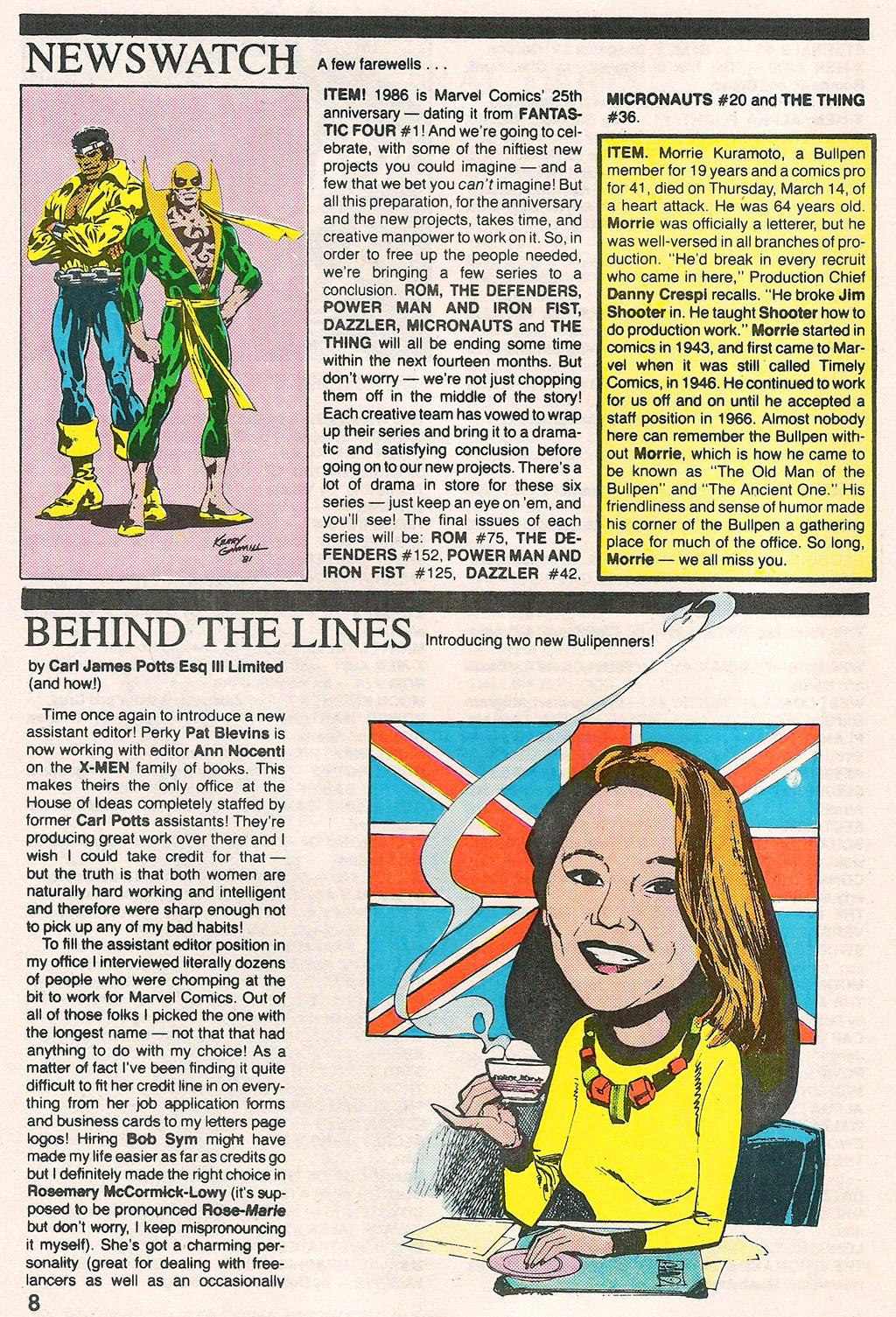 NEWSWATCH A few farewells . . .

KERRY GAMMILL '81

ITEM! 1986 is Marvel Comics' 25th anniversary — dating it from FANTASTIC FOUR #1! And we're going to celebrate, with some of the niftiest new projects you could imagine — and a few that we bet you can't imagine! But all this preparation, for the anniversary and the new projects, takes time, and creative manpower to work on it. So, in order to free up the people needed, we're bringing a few series to a conclusion. ROM, THE DEFENDERS, POWER MAN AND IRON FIST, DAZZLER, MICRONAUTS and THE THING will all be ending some time within the next fourteen months. But don't worry — we're not just chopping them off in the middle of the story! Each creative team has vowed to wrap up their series and bring it to a dramatic and satisfying conclusion before going on to our new projects. There's a lot of drama in store for these six series — just keep an eye on 'em, and you'll see! The final issues of each series will be: ROM #75, THE DEFENDERS #152, POWER MAN AND IRON FIST #125, DAZZLER #42, MICRONAUTS #20 and THE THING #36.

ITEM. Morrie Kuramoto, a Bullpen member for 19 years and a comics pro for 41, died on Thursday, March 14, of a heart attack. He was 64 years old. Morrie was officially a letterer, but he was well-versed in all branches of production. "He'd break in every recruit who came in here," Production Chief Danny Crespi recalls. "He broke Jim Shooter in. He taught Shooter how to do production work." Morrie started in comics in 1943, and first came to Marvel when it was still called Timely Comics, in 1946. He continued to work for us off and on until he accepted a staff position in 1966. Almost nobody here can remember the Bullpen without Morrie, which is how he came to be known as "The Old Man of the Bullpen" and "The Ancient One." His friendliness and sense of humor made his corner of the Bullpen a gathering place for much of the office. So long, Morrie — we all miss you.

BEHIND THE LINES Introducing two new Bullpenners!

by Carl James Potts Esq III Limited (and how!)

Time once again to introduce a new assistant editor! Perky Pat Blevins is now working with editor Ann Nocenti on the X-MEN family of books. This makes theirs the only office at the House of Ideas completely staffed by former Carl Potts assistants! They're producing great work over there and I wish I could take credit for that — but the truth is that both women are naturally hard working and intelligent and therefore were sharp enough not to pick up any of my bad habits!

To fill the assistant editor position in my office I interviewed literally dozens of people who were chomping at the bit to work for Marvel Comics. Out of all of those folks I picked the one with the longest name — not that that had anything to do with my choice! As a matter of fact I've been finding it quite difficult to fit her credit line in on everything from her job application forms and business cards to my letters page logos! Hiring Bob Sym might have made my life easier as far as credits go but I definitely made the right choice in Rosemary McCormick-Lowy (it's supposed to be pronounced Rose-Marie but don't worry, I keep mispronouncing it myself). She's got a charming personality (great for dealing with freelancers as well as an occasionally

8